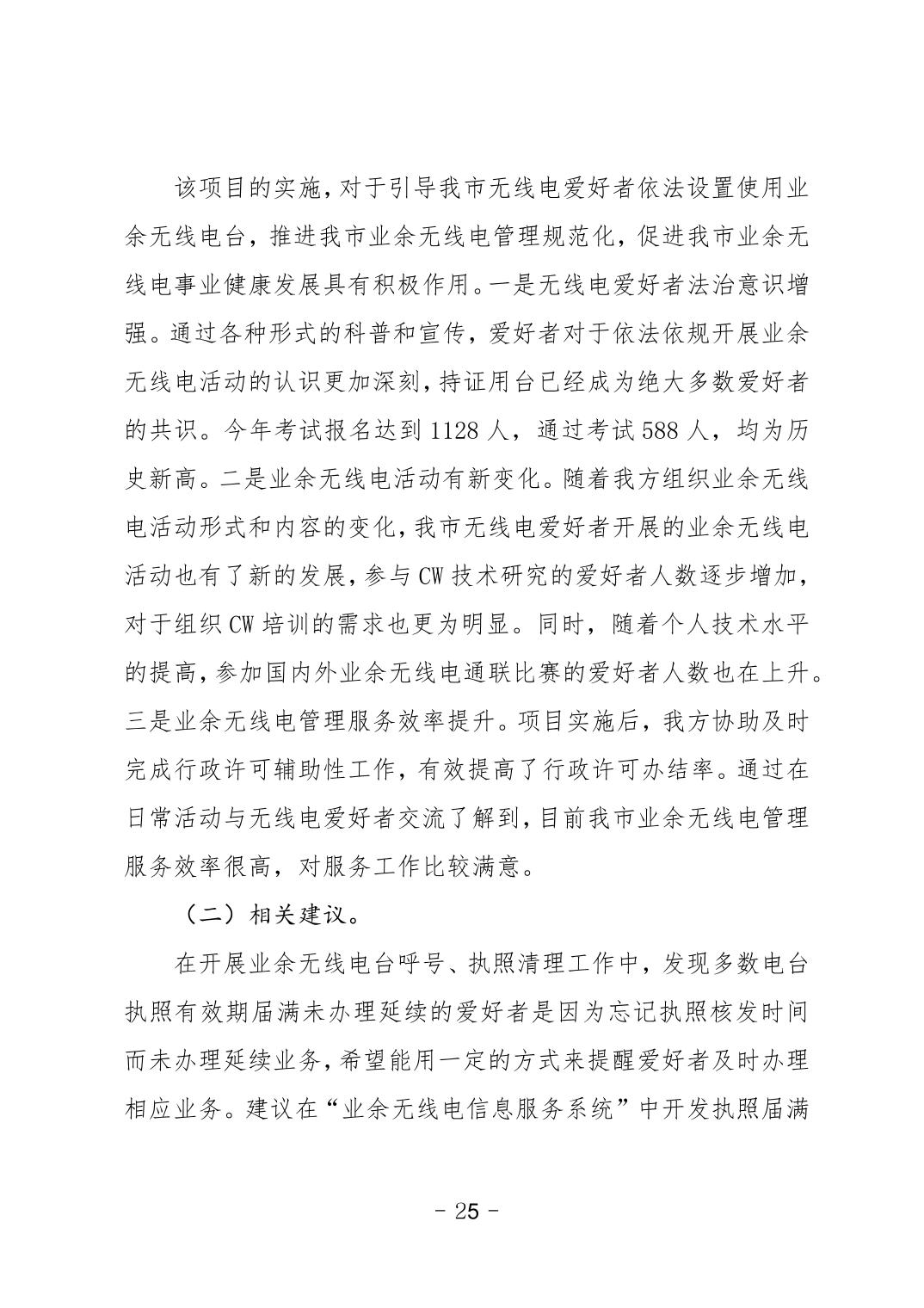 该项目的实施，对于引导我市无线电爱好者依法设置使用业余无线电台，推进我市业余无线电管理规范化，促进我市业余无线电事业健康发展具有积极作用。一是无线电爱好者法治意识增强。通过各种形式的科普和宣传，爱好者对于依法依规开展业余无线电活动的认识更加深刻，持证用台已经成为绝大多数爱好者的共识。今年考试报名达到 1128 人，通过考试 588 人，均为历史新高。二是业余无线电活动有新变化。随着我方组织业余无线电活动形式和内容的变化，我市无线电爱好者开展的业余无线电活动也有了新的发展，参与 CW 技术研究的爱好者人数逐步增加，对于组织 CW 培训的需求也更为明显。同时，随着个人技术水平的提高，参加国内外业余无线电通联比赛的爱好者人数也在上升。三是业余无线电管理服务效率提升。项目实施后，我方协助及时完成行政许可辅助性工作，有效提高了行政许可办结率。通过在日常活动与无线电爱好者交流了解到，目前我市业余无线电管理服务效率很高，对服务工作比较满意。

（二）相关建议。

在开展业余无线电台呼号、执照清理工作中，发现多数电台执照有效期届满未办理延续的爱好者是因为忘记执照核发时间而未办理延续业务，希望能用一定的方式来提醒爱好者及时办理相应业务。建议在“业余无线电信息服务系统”中开发执照届满

- 25 -